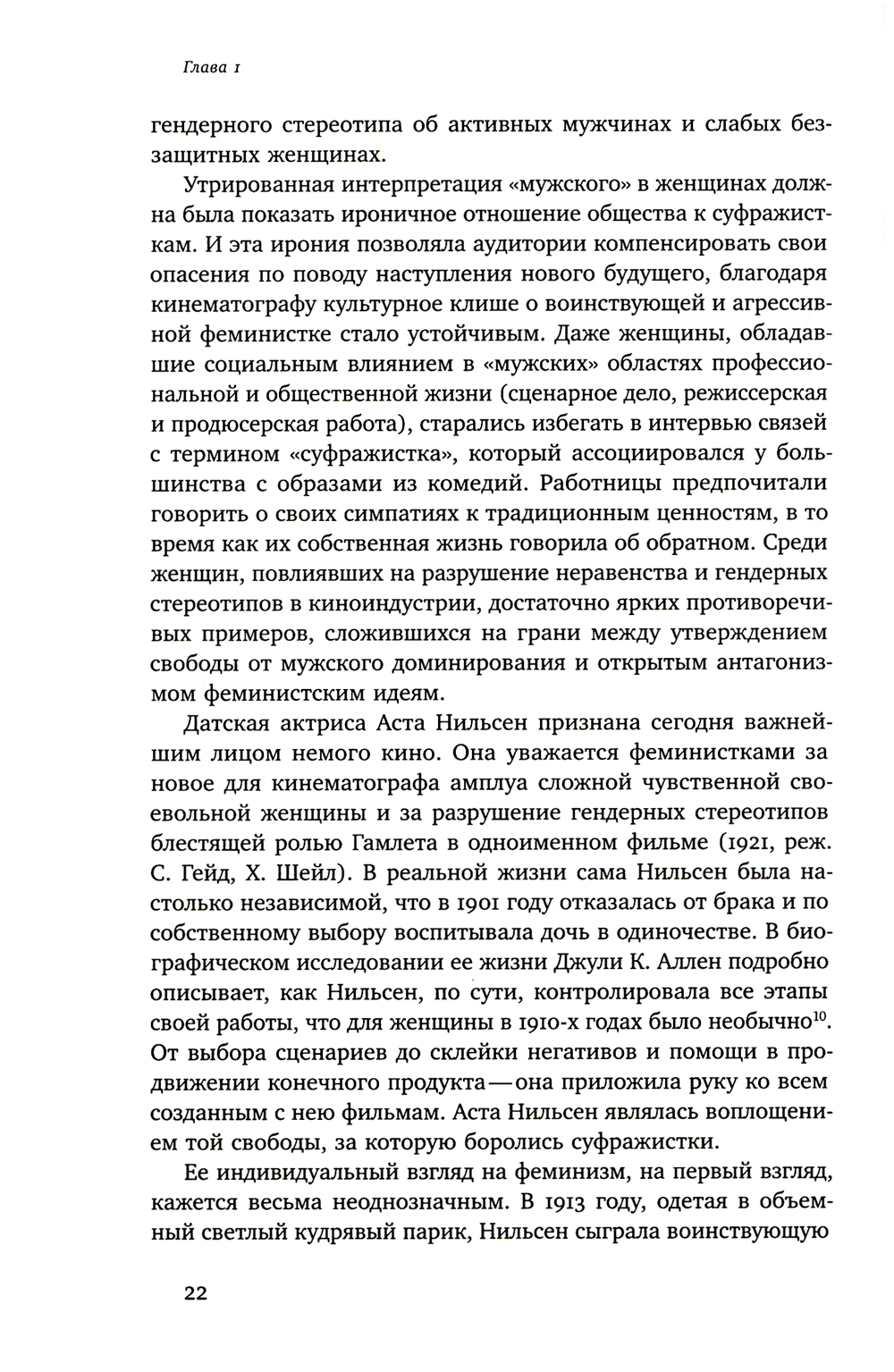 Глава 1

гендерного стереотипа об активных мужчинах и слабых беззащитных женщинах.

Утрированная интерпретация «мужского» в женщинах должна была показать ироничное отношение общества к суфражисткам. И эта ирония позволяла аудитории компенсировать свои опасения по поводу наступления нового будущего, благодаря кинематографу культурное клише о воинствующей и агрессивной феминистке стало устойчивым. Даже женщины, обладавшие социальным влиянием в «мужских» областях профессиональной и общественной жизни (сценарное дело, режиссерская и продюсерская работа), старались избегать в интервью связей с термином «суфражистка», который ассоциировался у большинства с образами из комедий. Работницы предпочитали говорить о своих симпатиях к традиционным ценностям, в то время как их собственная жизнь говорила об обратном. Среди женщин, повлиявших на разрушение неравенства и гендерных стереотипов в киноиндустрии, достаточно ярких противоречивых примеров, сложившихся на грани между утверждением свободы от мужского доминирования и открытым антагонизмом феминистским идеям.

Датская актриса Аста Нильсен признана сегодня важнейшим лицом немого кино. Она уважается феминистками за новое для кинематографа амплуа сложной чувственной своевольной женщины и за разрушение гендерных стереотипов блестящей ролью Гамлета в одноименном фильме (1921, реж. С. Гейд, Х. Шейл). В реальной жизни сама Нильсен была настолько независимой, что в 1901 году отказалась от брака и по собственному выбору воспитывала дочь в одиночестве. В биографическом исследовании ее жизни Джули К. Аллен подробно описывает, как Нильсен, по сути, контролировала все этапы своей работы, что для женщины в 1910-х годах было необычно$^{10}$. От выбора сценариев до склейки негативов и помощи в продвижении конечного продукта — она приложила руку ко всем созданным с нею фильмам. Аста Нильсен являлась воплощением той свободы, за которую боролись суфражистки.

Ее индивидуальный взгляд на феминизм, на первый взгляд, кажется весьма неоднозначным. В 1913 году, одетая в объемный светлый кудрявый парик, Нильсен сыграла воинствующую

22